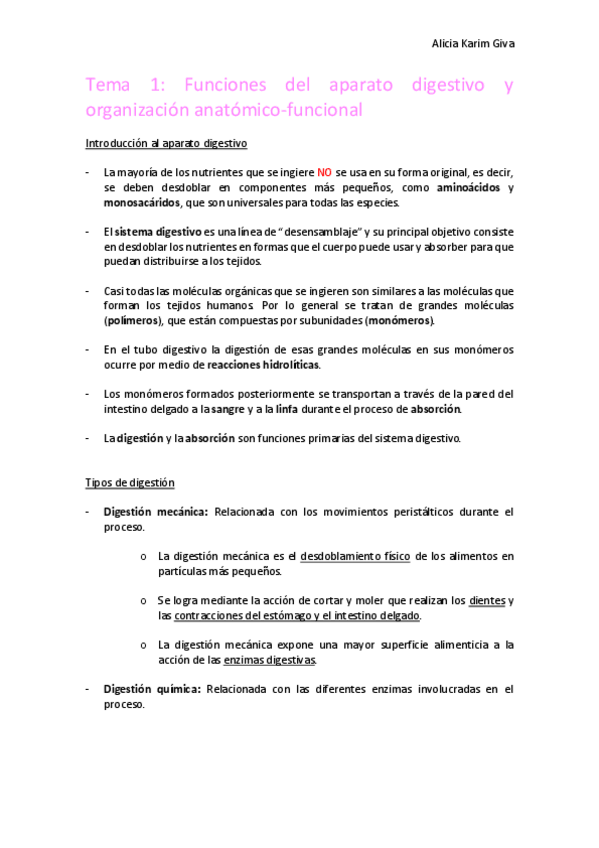 Alicia Karim Giva

Tema 1: Funciones del aparato digestivo y organización anatómico-funcional

Introducción al aparato digestivo

- La mayoría de los nutrientes que se ingiere NO se usa en su forma original, es decir, se deben desdoblar en componentes más pequeños, como aminoácidos y monosacáridos, que son universales para todas las especies.

- El sistema digestivo es una línea de "desensamblaje" y su principal objetivo consiste en desdoblar los nutrientes en formas que el cuerpo puede usar y absorber para que puedan distribuirse a los tejidos.

- Casi todas las moléculas orgánicas que se ingieren son similares a las moléculas que forman los tejidos humanos. Por lo general se tratan de grandes moléculas (polímeros), que están compuestas por subunidades (monómeros).

- En el tubo digestivo la digestión de esas grandes moléculas en sus monómeros ocurre por medio de reacciones hidrolíticas.

- Los monómeros formados posteriormente se transportan a través de la pared del intestino delgado a la sangre y a la linfa durante el proceso de absorción.

- La digestión y la absorción son funciones primarias del sistema digestivo.

Tipos de digestión

- Digestión mecánica: Relacionada con los movimientos peristálticos durante el proceso.

o La digestión mecánica es el desdoblamiento físico de los alimentos en partículas más pequeños.

o Se logra mediante la acción de cortar y moler que realizan los dientes y las contracciones del estómago y el intestino delgado.

o La digestión mecánica expone una mayor superficie alimenticia a la acción de las enzimas digestivas.

- Digestión química: Relacionada con las diferentes enzimas involucradas en el proceso.